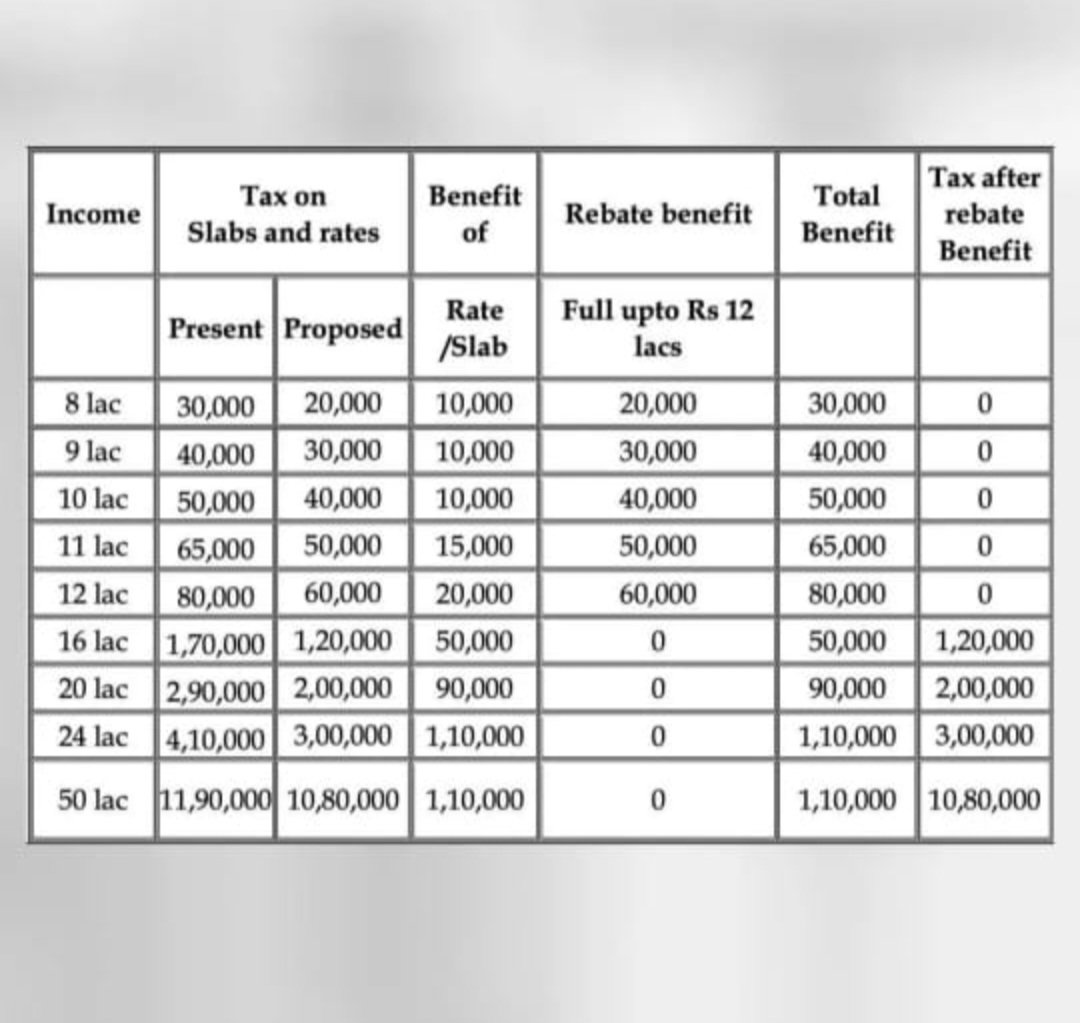 | Income | Tax on Slabs and rates | | Benefit of | Rebate benefit | Total Benefit | Tax after rebate Benefit |
|---|---|---|---|---|---|---|
| | Present | Proposed | Rate /Slab | Full upto Rs 12 lacs | | |
| 8 lac | 30,000 | 20,000 | 10,000 | 20,000 | 30,000 | 0 |
| 9 lac | 40,000 | 30,000 | 10,000 | 30,000 | 40,000 | 0 |
| 10 lac | 50,000 | 40,000 | 10,000 | 40,000 | 50,000 | 0 |
| 11 lac | 65,000 | 50,000 | 15,000 | 50,000 | 65,000 | 0 |
| 12 lac | 80,000 | 60,000 | 20,000 | 60,000 | 80,000 | 0 |
| 16 lac | 1,70,000 | 1,20,000 | 50,000 | 0 | 50,000 | 1,20,000 |
| 20 lac | 2,90,000 | 2,00,000 | 90,000 | 0 | 90,000 | 2,00,000 |
| 24 lac | 4,10,000 | 3,00,000 | 1,10,000 | 0 | 1,10,000 | 3,00,000 |
| 50 lac | 11,90,000 | 10,80,000 | 1,10,000 | 0 | 1,10,000 | 10,80,000 |